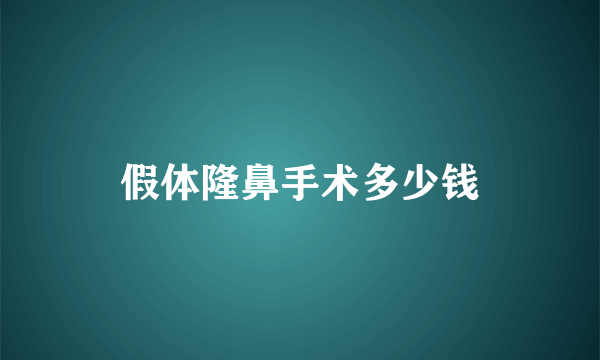 假体隆鼻手术多少钱